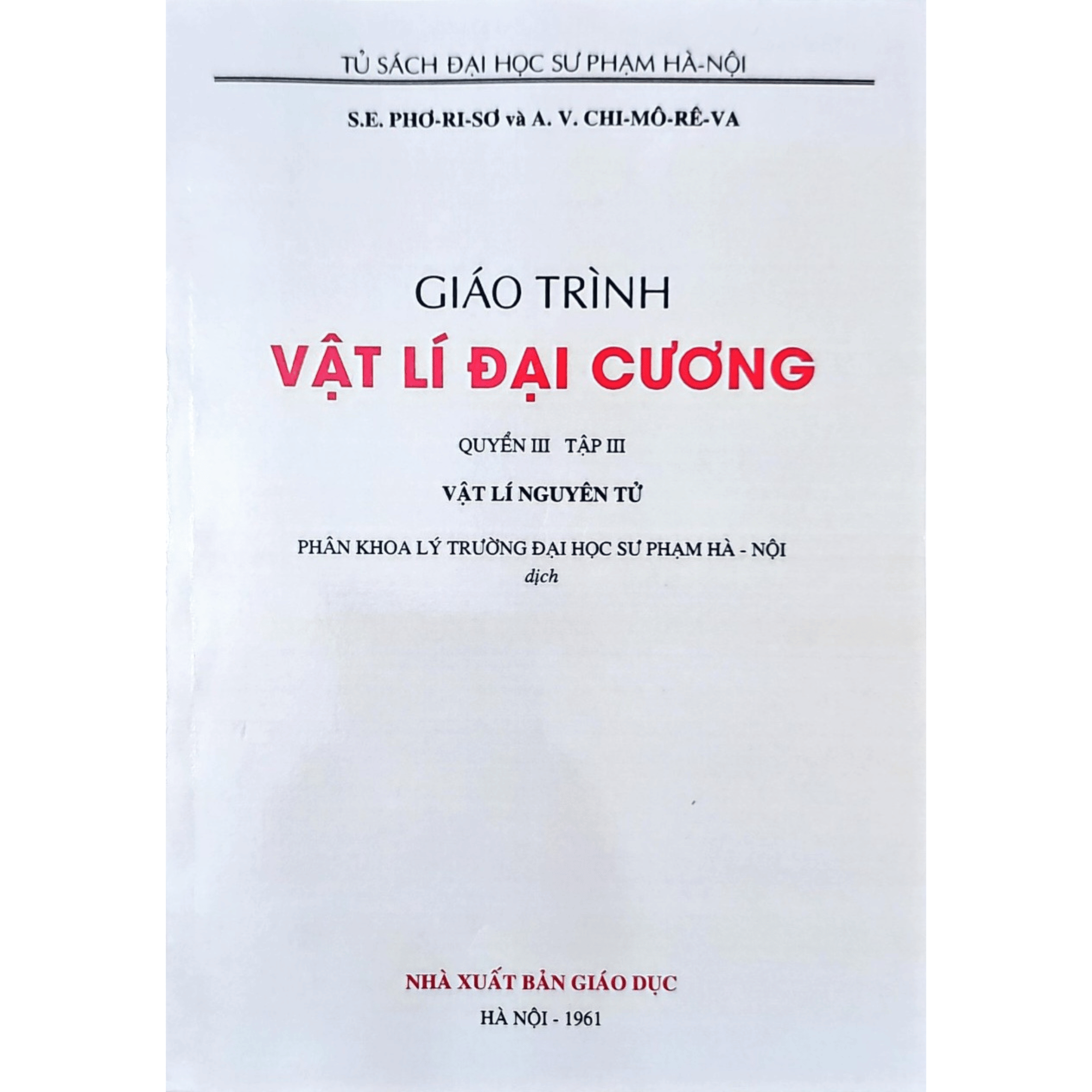 TỦ SÁCH ĐẠI HỌC SƯ PHẠM HÀ-NỘI

S.E. PHƠ-RI-SƠ và A. V. CHI-MÔ-RÊ-VA

GIÁO TRÌNH

VẬT LÍ ĐẠI CƯƠNG

QUYỂN III TẬP III

VẬT LÍ NGUYÊN TỬ

PHÂN KHOA LÝ TRƯỜNG ĐẠI HỌC SƯ PHẠM HÀ - NỘI
dịch

NHÀ XUẤT BẢN GIÁO DỤC

HÀ NỘI - 1961